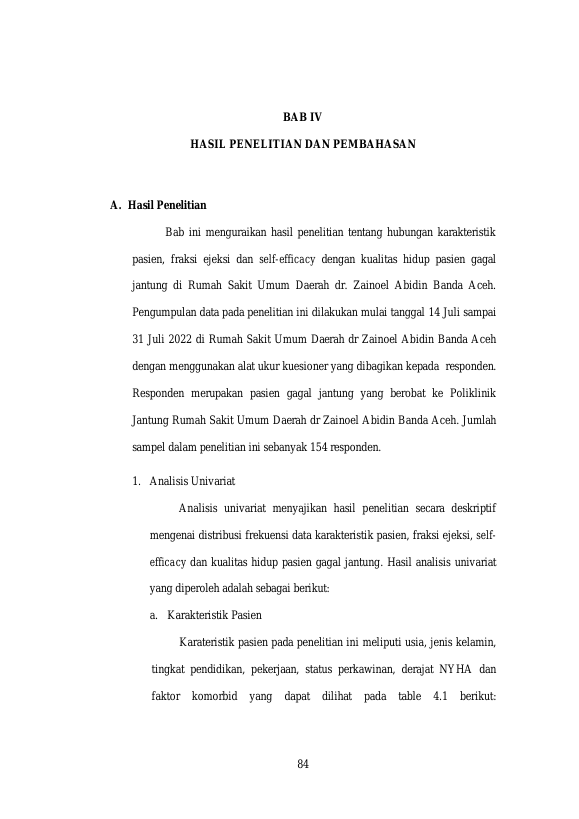 BAB IV

HASIL PENELITIAN DAN PEMBAHASAN

A. Hasil Penelitian

Bab ini menguraikan hasil penelitian tentang hubungan karakteristik pasien, fraksi ejeksi dan self-efficacy dengan kualitas hidup pasien gagal jantung di Rumah Sakit Umum Daerah dr. Zainoel Abidin Banda Aceh. Pengumpulan data pada penelitian ini dilakukan mulai tanggal 14 Juli sampai 31 Juli 2022 di Rumah Sakit Umum Daerah dr Zainoel Abidin Banda Aceh dengan menggunakan alat ukur kuesioner yang dibagikan kepada responden. Responden merupakan pasien gagal jantung yang berobat ke Poliklinik Jantung Rumah Sakit Umum Daerah dr Zainoel Abidin Banda Aceh. Jumlah sampel dalam penelitian ini sebanyak 154 responden.

1. Analisis Univariat

Analisis univariat menyajikan hasil penelitian secara deskriptif mengenai distribusi frekuensi data karakteristik pasien, fraksi ejeksi, self-efficacy dan kualitas hidup pasien gagal jantung. Hasil analisis univariat yang diperoleh adalah sebagai berikut:

a. Karakteristik Pasien

Karateristik pasien pada penelitian ini meliputi usia, jenis kelamin, tingkat pendidikan, pekerjaan, status perkawinan, derajat NYHA dan faktor komorbid yang dapat dilihat pada table 4.1 berikut:

84